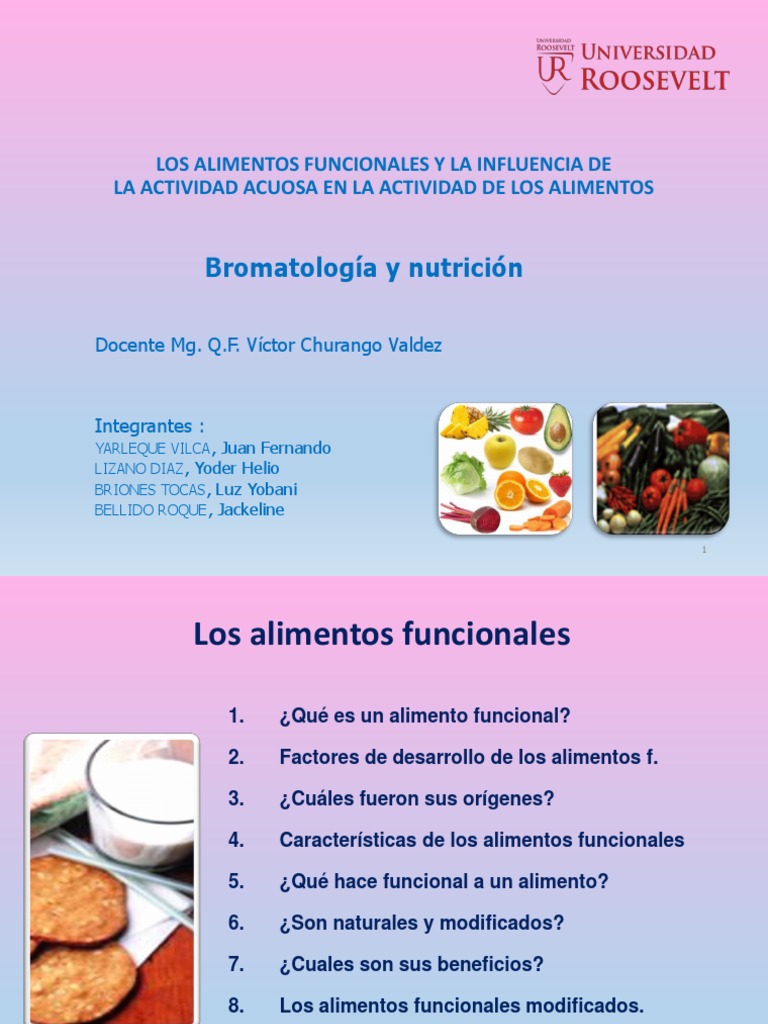 UNIVERSIDAD ROOSEVELT UR UNIVERSIDAD ROOSEVELT

LOS ALIMENTOS FUNCIONALES Y LA INFLUENCIA DE LA ACTIVIDAD ACUOSA EN LA ACTIVIDAD DE LOS ALIMENTOS

Bromatología y nutrición

Docente Mg. Q.F. Víctor Churango Valdez

Integrantes :
YARLEQUE VILCA, Juan Fernando
LIZANO DIAZ, Yoder Helio
BRIONES TOCAS, Luz Yobani
BELLIDO ROQUE, Jackeline

1

Los alimentos funcionales

1. ¿Qué es un alimento funcional?
2. Factores de desarrollo de los alimentos f.
3. ¿Cuáles fueron sus orígenes?
4. Características de los alimentos funcionales
5. ¿Qué hace funcional a un alimento?
6. ¿Son naturales y modificados?
7. ¿Cuales son sus beneficios?
8. Los alimentos funcionales modificados.